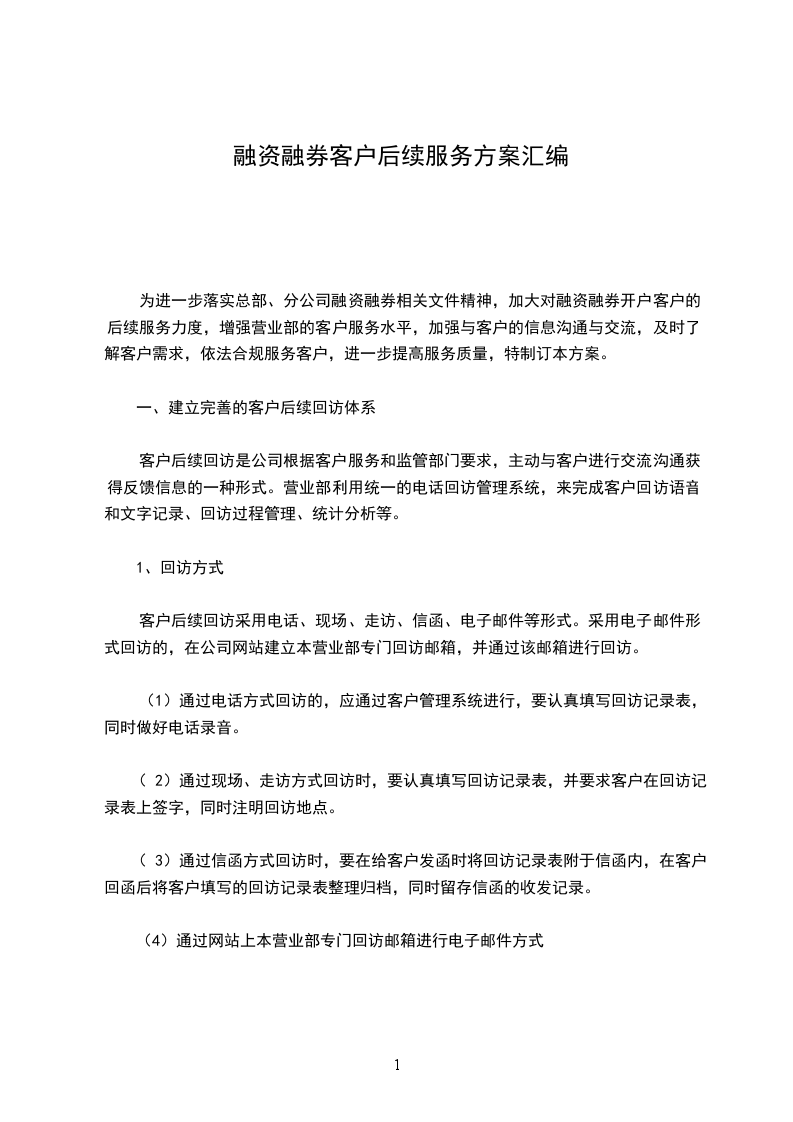 融资融券客户后续服务方案汇编

为进一步落实总部、分公司融资融券相关文件精神，加大对融资融券开户客户的后续服务力度，增强营业部的客户服务水平，加强与客户的信息沟通与交流，及时了解客户需求，依法合规服务客户，进一步提高服务质量，特制订本方案。

一、建立完善的客户后续回访体系

客户后续回访是公司根据客户服务和监管部门要求，主动与客户进行交流沟通获得反馈信息的一种形式。营业部利用统一的电话回访管理系统，来完成客户回访语音和文字记录、回访过程管理、统计分析等。

1、回访方式

客户后续回访采用电话、现场、走访、信函、电子邮件等形式。采用电子邮件形式回访的，在公司网站建立本营业部专门回访邮箱，并通过该邮箱进行回访。

（1）通过电话方式回访的，应通过客户管理系统进行，要认真填写回访记录表，同时做好电话录音。

（ 2）通过现场、走访方式回访时，要认真填写回访记录表，并要求客户在回访记录表上签字，同时注明回访地点。

（ 3）通过信函方式回访时，要在给客户发函时将回访记录表附于信函内，在客户回函后将客户填写的回访记录表整理归档，同时留存信函的收发记录。

（4）通过网站上本营业部专门回访邮箱进行电子邮件方式

1